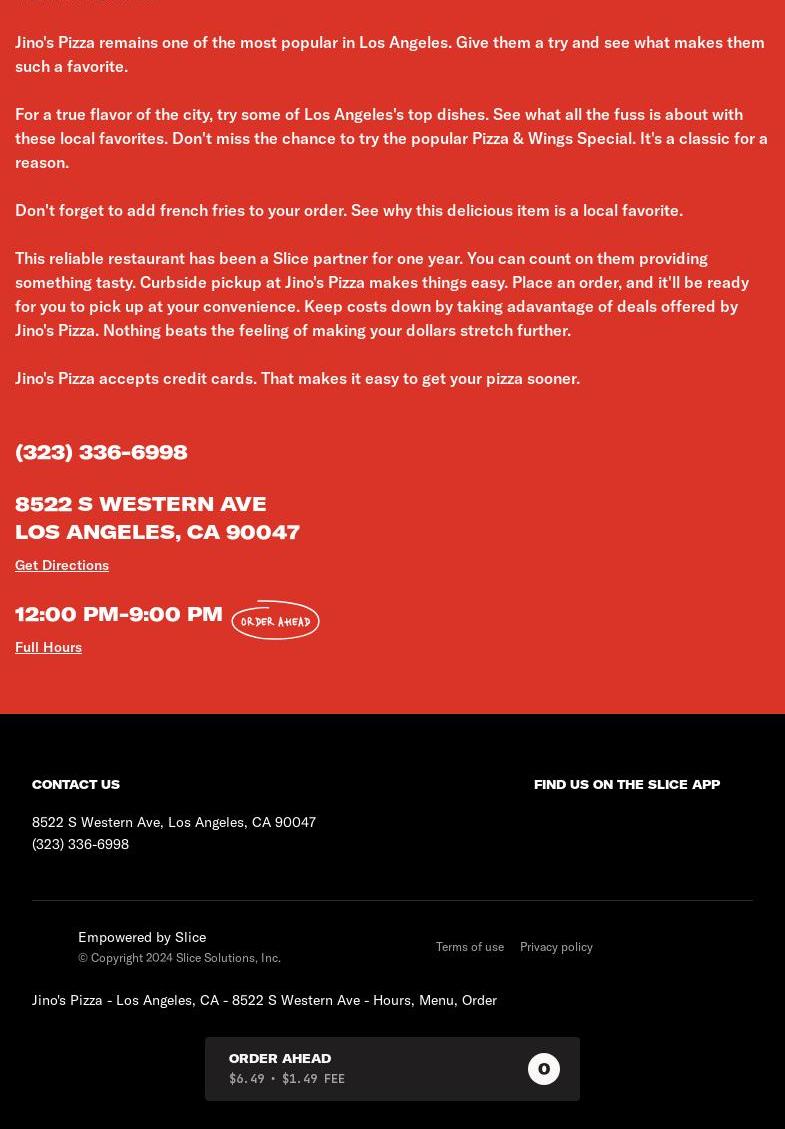 Jino's Pizza remains one of the most popular in Los Angeles. Give them a try and see what makes them such a favorite.

For a true flavor of the city, try some of Los Angeles's top dishes. See what all the fuss is about with these local favorites. Don't miss the chance to try the popular Pizza & Wings Special. It's a classic for a reason.

Don't forget to add french fries to your order. See why this delicious item is a local favorite.

This reliable restaurant has been a Slice partner for one year. You can count on them providing something tasty. Curbside pickup at Jino's Pizza makes things easy. Place an order, and it'll be ready for you to pick up at your convenience. Keep costs down by taking adavantage of deals offered by Jino's Pizza. Nothing beats the feeling of making your dollars stretch further.

Jino's Pizza accepts credit cards. That makes it easy to get your pizza sooner.

(323) 336-6998

8522 S WESTERN AVE
LOS ANGELES, CA 90047

Get Directions

12:00 PM-9:00 PM ORDER AHEAD

Full Hours

CONTACT US

8522 S Western Ave, Los Angeles, CA 90047
(323) 336-6998

FIND US ON THE SLICE APP

Empowered by Slice
© Copyright 2024 Slice Solutions, Inc.

Terms of use Privacy policy

Jino's Pizza - Los Angeles, CA - 8522 S Western Ave - Hours, Menu, Order

ORDER AHEAD
$6.49 • $1.49 FEE

0